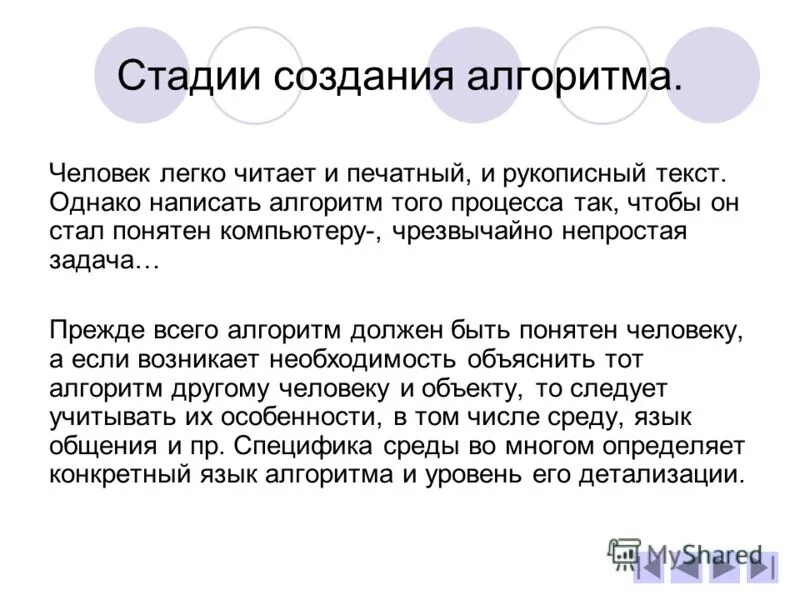 Стадии создания алгоритма.

Человек легко читает и печатный, и рукописный текст. Однако написать алгоритм того процесса так, чтобы он стал понятен компьютеру-, чрезвычайно непростая задача…

Прежде всего алгоритм должен быть понятен человеку, а если возникает необходимость объяснить тот алгоритм другому человеку и объекту, то следует учитывать их особенности, в том числе среду, язык общения и пр. Специфика среды во многом определяет конкретный язык алгоритма и уровень его детализации.

MyShared